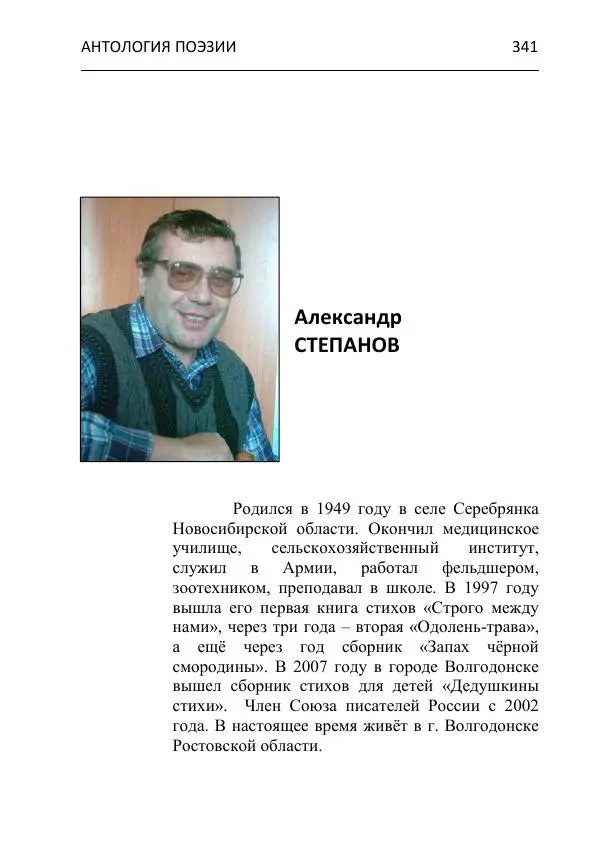 АНТОЛОГИЯ ПОЭЗИИ 341

Александр
СТЕПАНОВ

Родился в 1949 году в селе Серебрянка Новосибирской области. Окончил медицинское училище, сельскохозяйственный институт, служил в Армии, работал фельдшером, зоотехником, преподавал в школе. В 1997 году вышла его первая книга стихов «Строго между нами», через три года – вторая «Одолень-трава», а ещё через год сборник «Запах чёрной смородины». В 2007 году в городе Волгодонске вышел сборник стихов для детей «Дедушкины стихи». Член Союза писателей России с 2002 года. В настоящее время живёт в г. Волгодонске Ростовской области.